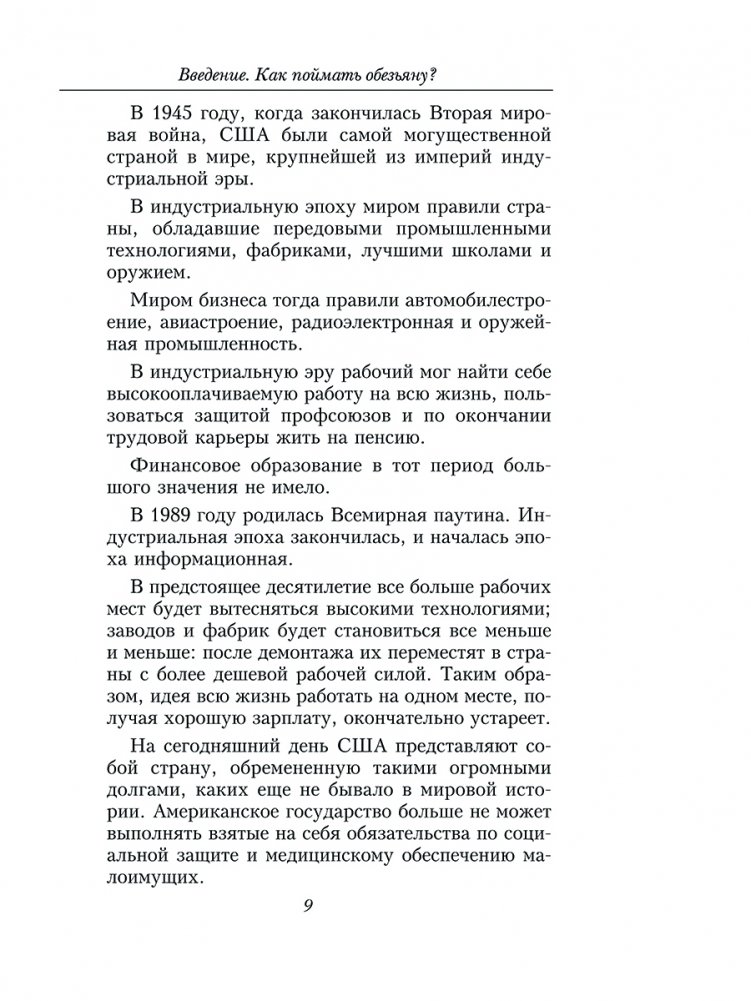 Введение. Как поймать обезьяну?

В 1945 году, когда закончилась Вторая мировая война, США были самой могущественной страной в мире, крупнейшей из империй индустриальной эры.

В индустриальную эпоху миром правили страны, обладавшие передовыми промышленными технологиями, фабриками, лучшими школами и оружием.

Миром бизнеса тогда правили автомобилестроение, авиастроение, радиоэлектронная и оружейная промышленность.

В индустриальную эру рабочий мог найти себе высокооплачиваемую работу на всю жизнь, пользоваться защитой профсоюзов и по окончании трудовой карьеры жить на пенсию.

Финансовое образование в тот период большого значения не имело.

В 1989 году родилась Всемирная паутина. Индустриальная эпоха закончилась, и началась эпоха информационная.

В предстоящее десятилетие все больше рабочих мест будет вытесняться высокими технологиями; заводов и фабрик будет становиться все меньше и меньше: после демонтажа их переместят в страны с более дешевой рабочей силой. Таким образом, идея всю жизнь работать на одном месте, получая хорошую зарплату, окончательно устареет.

На сегодняшний день США представляют собой страну, обремененную такими огромными долгами, каких еще не бывало в мировой истории. Американское государство больше не может выполнять взятые на себя обязательства по социальной защите и медицинскому обеспечению малоимущих.

9